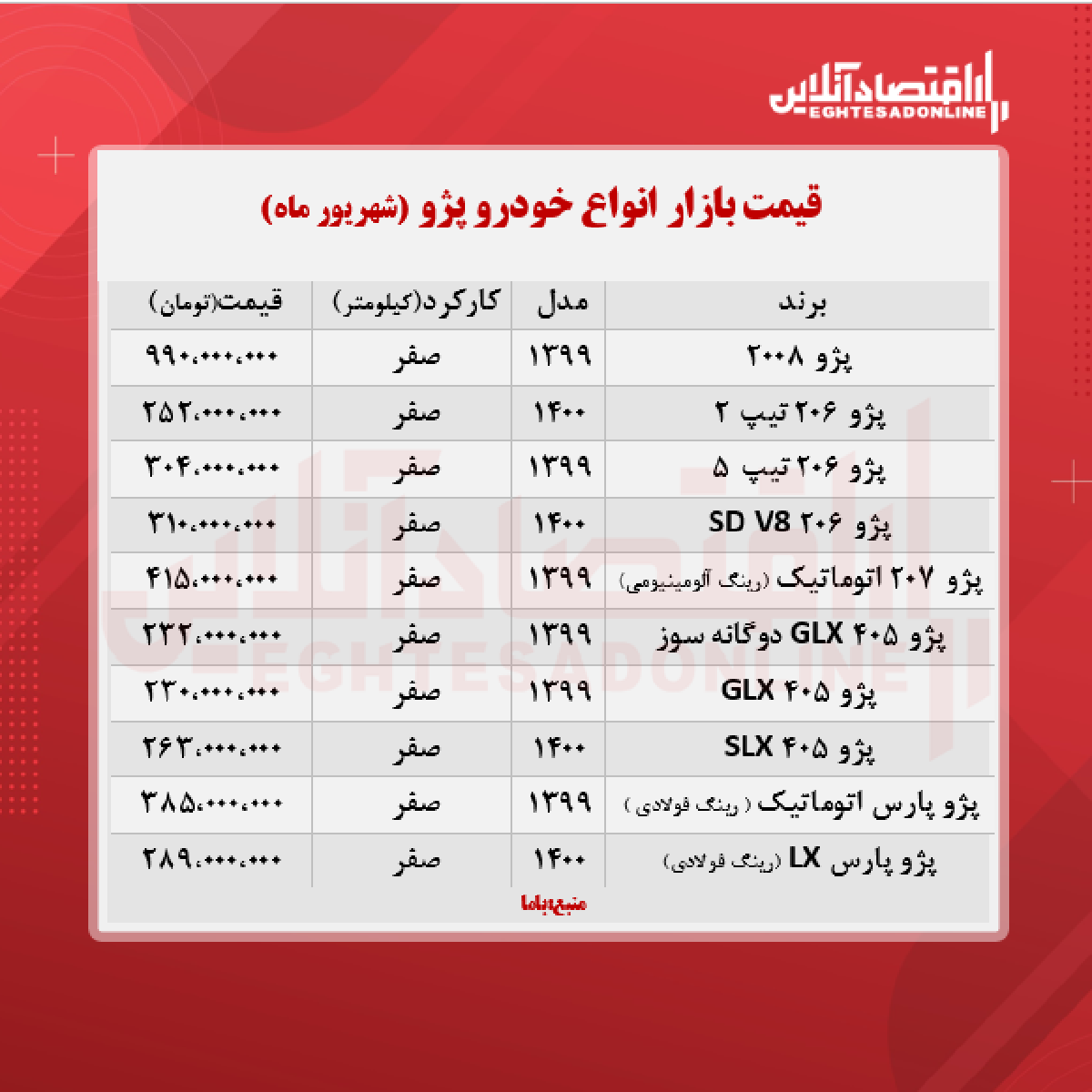 اقتصادآنلاین
EGHTESADONLINE

قیمت بازار انواع خودرو پژو (شهریور ماه)

| برند | مدل | کارکرد(کیلومتر) | قیمت(تومان) |
|---|---|---|---|
| پژو ۲۰۰۸ | ۱۳۹۹ | صفر | ۹۹۰،۰۰۰،۰۰۰ |
| پژو ۲۰۶ تیپ ۲ | ۱۴۰۰ | صفر | ۲۵۲،۰۰۰،۰۰۰ |
| پژو ۲۰۶ تیپ ۵ | ۱۳۹۹ | صفر | ۳۰۴،۰۰۰،۰۰۰ |
| پژو ۲۰۶ SD V8 | ۱۴۰۰ | صفر | ۳۱۰،۰۰۰،۰۰۰ |
| پژو ۲۰۷ اتوماتیک (رینگ آلومینیومی) | ۱۳۹۹ | صفر | ۴۱۵،۰۰۰،۰۰۰ |
| پژو ۴۰۵ GLX دوگانه سوز | ۱۳۹۹ | صفر | ۲۳۲،۰۰۰،۰۰۰ |
| پژو ۴۰۵ GLX | ۱۳۹۹ | صفر | ۲۳۰،۰۰۰،۰۰۰ |
| پژو ۴۰۵ SLX | ۱۴۰۰ | صفر | ۲۶۳،۰۰۰،۰۰۰ |
| پژو پارس اتوماتیک (رینگ فولادی) | ۱۳۹۹ | صفر | ۳۸۵،۰۰۰،۰۰۰ |
| پژو پارس LX (رینگ فولادی) | ۱۴۰۰ | صفر | ۲۸۹،۰۰۰،۰۰۰ |

منبع:باما